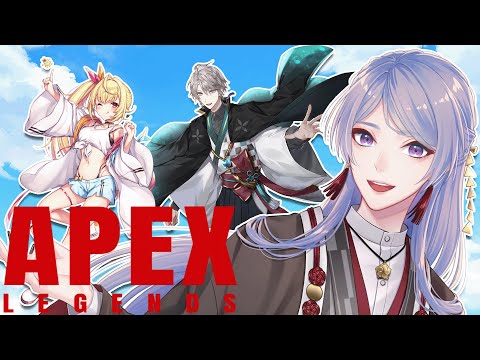 APEX
LEGENDS